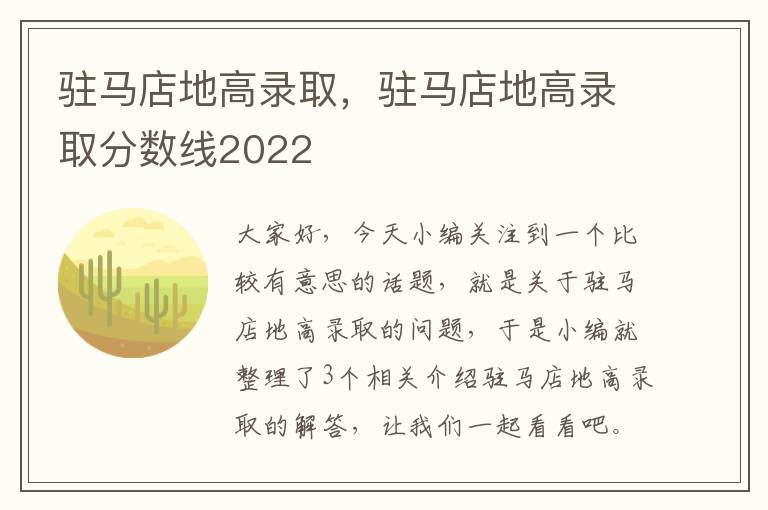 驻马店地高录取，驻马店地高录取分数线2022

大家好，今天小编关注到一个比较有意思的话题，就是关于驻马店地高录取的问题，于是小编就整理了3个相关介绍驻马店地高录取的解答，让我们一起看看吧。